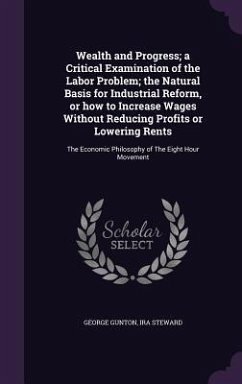 Wealth and Progress; a Critical Examination of the Labor Problem; the Natural Basis for Industrial Reform, or how to Increase Wages Without Reducing Profits or Lowering Rents

The Economic Philosophy of The Eight Hour Movement

Scholar SELECT

GEORGE GUNTON, IRA STEWARD